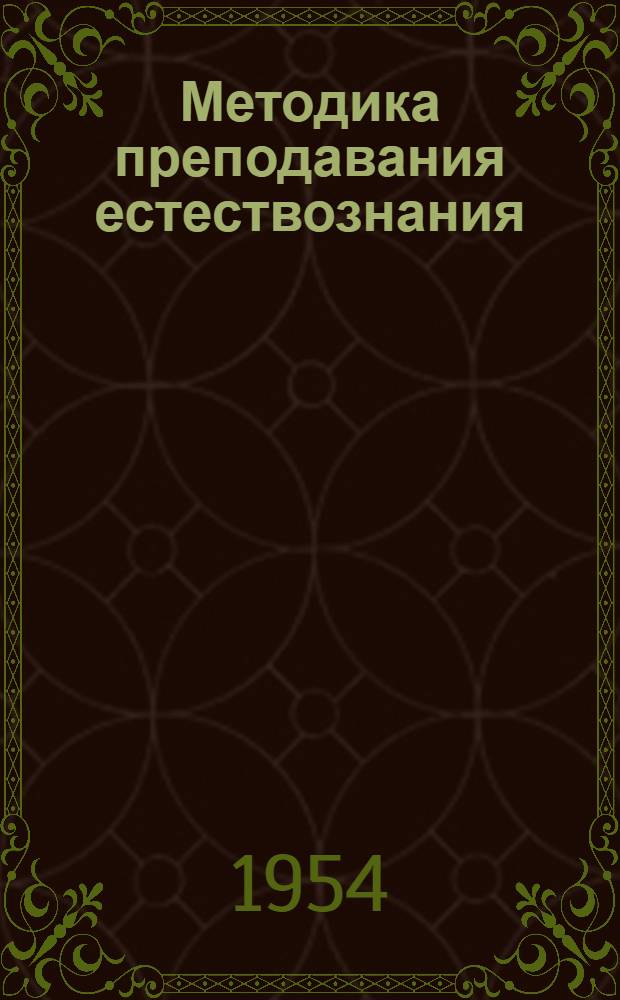 Методика преподавания естествознания

1954